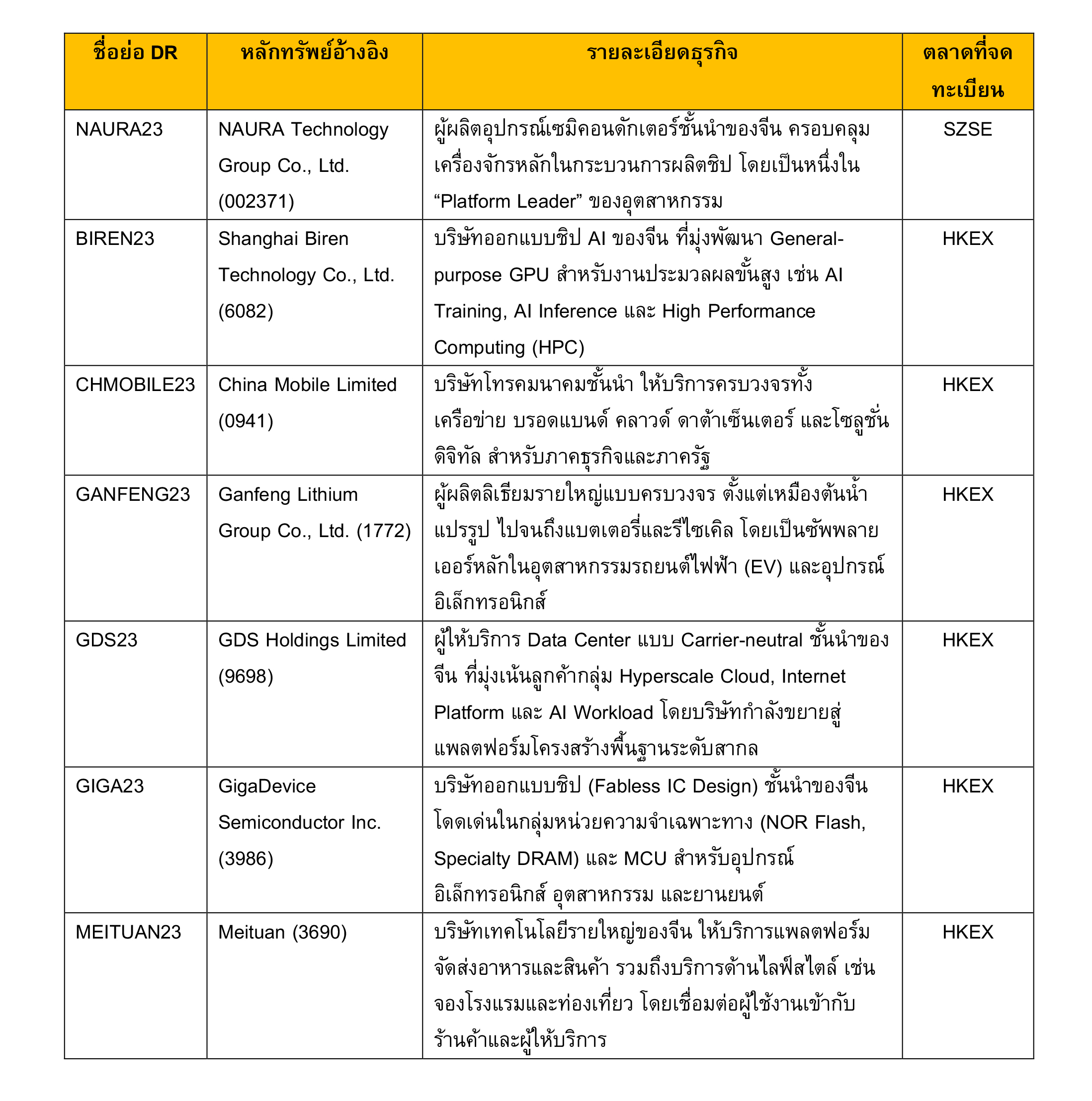 | ชื่อย่อ DR | หลักทรัพย์อ้างอิง | รายละเอียดธุรกิจ | ตลาดที่จดทะเบียน |
|---|---|---|---|
| NAURA23 | NAURA Technology Group Co., Ltd. (002371) | ผู้ผลิตอุปกรณ์เซมิคอนดักเตอร์ชั้นนำของจีน ครอบคลุมเครื่องจักรหลักในกระบวนการผลิตชิป โดยเป็นหนึ่งใน “Platform Leader” ของอุตสาหกรรม | SZSE |
| BIREN23 | Shanghai Biren Technology Co., Ltd. (6082) | บริษัทออกแบบชิป AI ของจีน ที่มุ่งพัฒนา General-purpose GPU สำหรับงานประมวลผลขั้นสูง เช่น AI Training, AI Inference และ High Performance Computing (HPC) | HKEX |
| CHMOBILE23 | China Mobile Limited (0941) | บริษัทโทรคมนาคมชั้นนำ ให้บริการครบวงจรทั้งเครือข่าย บรอดแบนด์ คลาวด์ ดาต้าเซ็นเตอร์ และโซลูชั่นดิจิทัล สำหรับภาคธุรกิจและภาครัฐ | HKEX |
| GANFENG23 | Ganfeng Lithium Group Co., Ltd. (1772) | ผู้ผลิตลิเธียมรายใหญ่แบบครบวงจร ตั้งแต่เหมืองต้นน้ำ แปรรูป ไปจนถึงแบตเตอรี่และรีไซเคิล โดยเป็นซัพพลายเออร์หลักในอุตสาหกรรมรถยนต์ไฟฟ้า (EV) และอุปกรณ์อิเล็กทรอนิกส์ | HKEX |
| GDS23 | GDS Holdings Limited (9698) | ผู้ให้บริการ Data Center แบบ Carrier-neutral ชั้นนำของจีน ที่มุ่งเน้นลูกค้ากลุ่ม Hyperscale Cloud, Internet Platform และ AI Workload โดยบริษัทกำลังขยายสู่แพลตฟอร์มโครงสร้างพื้นฐานระดับสากล | HKEX |
| GIGA23 | GigaDevice Semiconductor Inc. (3986) | บริษัทออกแบบชิป (Fabless IC Design) ชั้นนำของจีน โดดเด่นในกลุ่มหน่วยความจำเฉพาะทาง (NOR Flash, Specialty DRAM) และ MCU สำหรับอุปกรณ์อิเล็กทรอนิกส์ อุตสาหกรรม และยานยนต์ | HKEX |
| MEITUAN23 | Meituan (3690) | บริษัทเทคโนโลยีรายใหญ่ของจีน ให้บริการแพลตฟอร์มจัดส่งอาหารและสินค้า รวมถึงบริการด้านไลฟ์สไตล์ เช่น จองโรงแรมและท่องเที่ยว โดยเชื่อมต่อผู้ใช้งานเข้ากับร้านค้าและผู้ให้บริการ | HKEX |